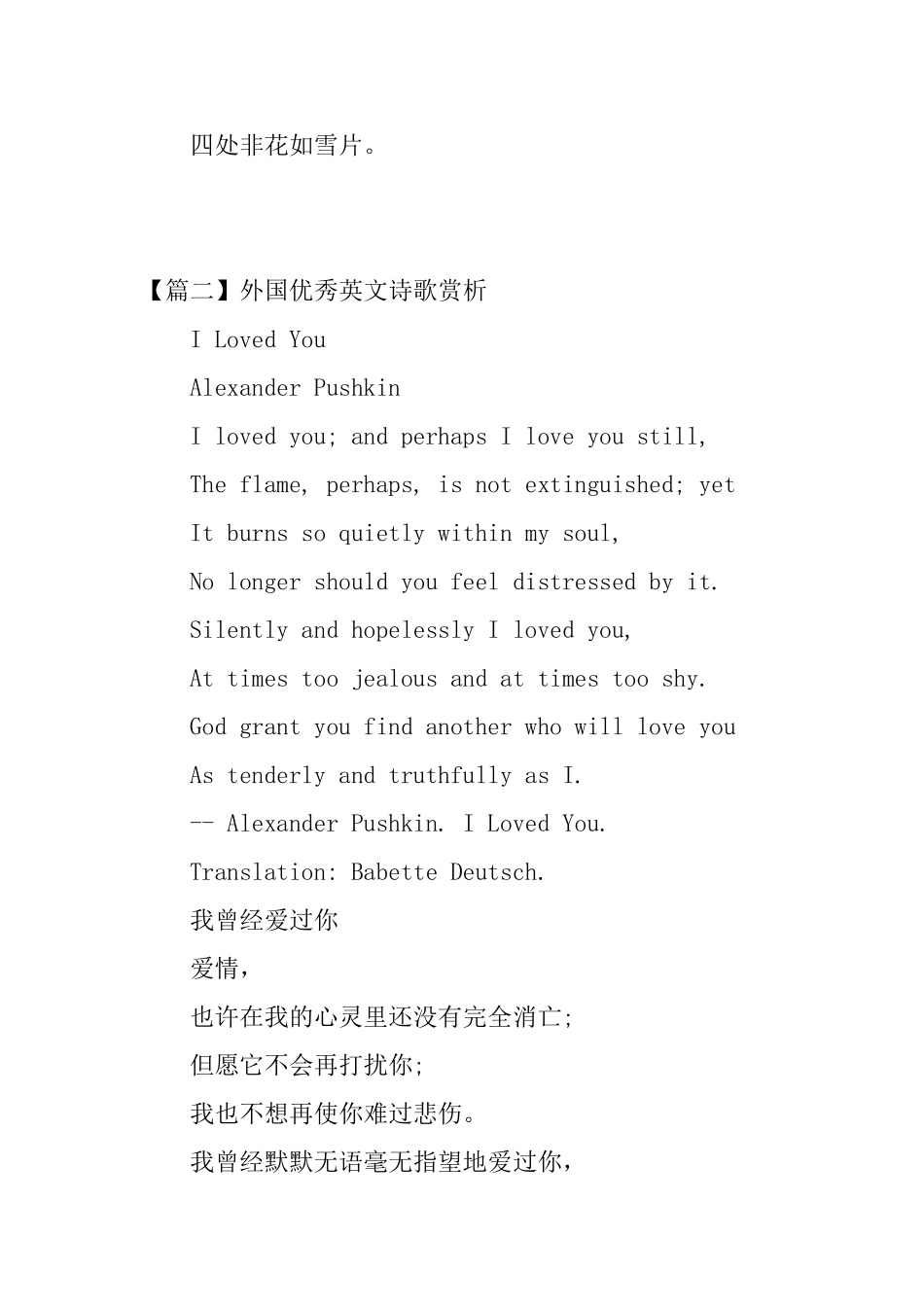 四处非花如雪片。

【篇二】外国优秀英文诗歌赏析

I Loved You

Alexander Pushkin

I loved you; and perhaps I love you still,

The flame, perhaps, is not extinguished; yet

It burns so quietly within my soul,

No longer should you feel distressed by it.

Silently and hopelessly I loved you,

At times too jealous and at times too shy.

God grant you find another who will love you

As tenderly and truthfully as I.

-- Alexander Pushkin. I Loved You.

Translation: Babette Deutsch.

我曾经爱过你

爱情，

也许在我的心灵里还没有完全消亡;

但愿它不会再打扰你;

我也不想再使你难过悲伤。

我曾经默默无语毫无指望地爱过你，